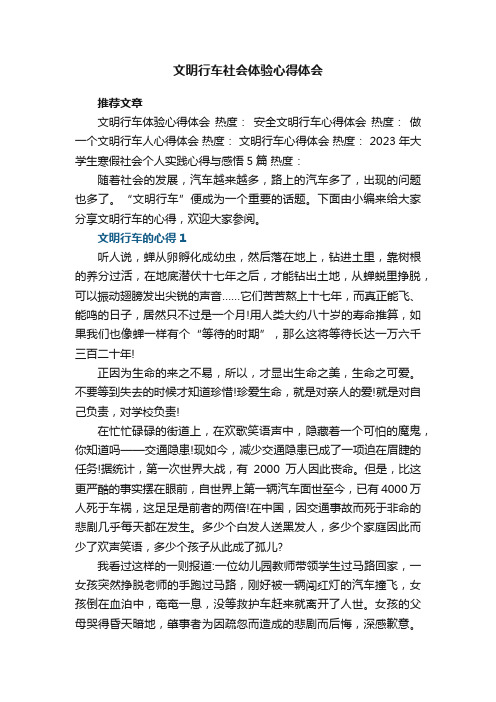 文明行车社会体验心得体会

推荐文章

文明行车体验心得体会 热度： 安全文明行车心得体会 热度： 做一个文明行车人心得体会 热度： 文明行车心得体会 热度： 2023 年大学生寒假社会个人实践心得与感悟 5 篇 热度：

随着社会的发展，汽车越来越多，路上的汽车多了，出现的问题也多了。“文明行车”便成为一个重要的话题。下面由小编来给大家分享文明行车的心得，欢迎大家参阅。

文明行车的心得 1

听人说，蝉从卵孵化成幼虫，然后落在地上，钻进土里，靠树根的养分过活，在地底潜伏十七年之后，才能钻出土地，从蝉蜕里挣脱，可以振动翅膀发出尖锐的声音……它们苦苦熬上十七年，而真正能飞、能鸣的日子，居然只不过是一个月!用人类大约八十岁的寿命推算，如果我们也像蝉一样有个“等待的时期”，那么这将等待长达一万六千三百二十年!

正因为生命的来之不易，所以，才显出生命之美，生命之可爱。不要等到失去的时候才知道珍惜!珍爱生命，就是对亲人的爱!就是对自己负责，对学校负责!

在忙忙碌碌的街道上，在欢歌笑语声中，隐藏着一个可怕的魔鬼，你知道吗——交通隐患!现如今，减少交通隐患已成了一项迫在眉睫的任务!据统计，第一次世界大战，有 2000 万人因此丧命。但是，比这更严酷的事实摆在眼前，自世界上第一辆汽车面世至今，已有 4000 万人死于车祸，这足足是前者的两倍!在中国，因交通事故而死于非命的悲剧几乎每天都在发生。多少个白发人送黑发人，多少个家庭因此而少了欢声笑语，多少个孩子从此成了孤儿?

我看过这样的一则报道:一位幼儿园教师带领学生过马路回家，一女孩突然挣脱老师的手跑过马路，刚好被一辆闯红灯的汽车撞飞，女孩倒在血泊中，奄奄一息，没等救护车赶来就离开了人世。女孩的父母哭得昏天暗地，肇事者为因疏忽而造成的悲剧而后悔，深感歉意。